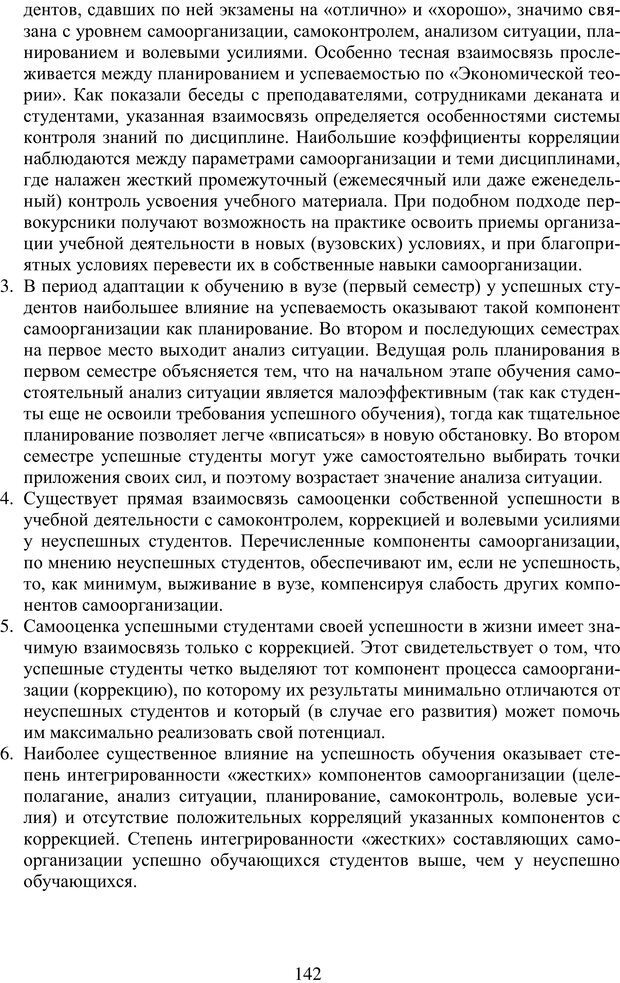 дентов, сдавших по ней экзамены на «отлично» и «хорошо», значимо связана с уровнем самоорганизации, самоконтролем, анализом ситуации, планированием и волевыми усилиями. Особенно тесная взаимосвязь прослеживается между планированием и успеваемостью по «Экономической теории». Как показали беседы с преподавателями, сотрудниками деканата и студентами, указанная взаимосвязь определяется особенностями системы контроля знаний по дисциплине. Наибольшие коэффициенты корреляции наблюдаются между параметрами самоорганизации и теми дисциплинами, где налажен жесткий промежуточный (ежемесячный или даже еженедельный) контроль усвоения учебного материала. При подобном подходе первокурсники получают возможность на практике освоить приемы организации учебной деятельности в новых (вузовских) условиях, и при благоприятных условиях перевести их в собственные навыки самоорганизации.

3. В период адаптации к обучению в вузе (первый семестр) у успешных студентов наибольшее влияние на успеваемость оказывают такой компонент самоорганизации как планирование. Во втором и последующих семестрах на первое место выходит анализ ситуации. Ведущая роль планирования в первом семестре объясняется тем, что на начальном этапе обучения самостоятельный анализ ситуации является малоэффективным (так как студенты еще не освоили требования успешного обучения), тогда как тщательное планирование позволяет легче «вписаться» в новую обстановку. Во втором семестре успешные студенты могут уже самостоятельно выбирать точки приложения своих сил, и поэтому возрастает значение анализа ситуации.

4. Существует прямая взаимосвязь самооценки собственной успешности в учебной деятельности с самоконтролем, коррекцией и волевыми усилиями у неуспешных студентов. Перечисленные компоненты самоорганизации, по мнению неуспешных студентов, обеспечивают им, если не успешность, то, как минимум, выживание в вузе, компенсируя слабость других компонентов самоорганизации.

5. Самооценка успешными студентами своей успешности в жизни имеет значимую взаимосвязь только с коррекцией. Этот свидетельствует о том, что успешные студенты четко выделяют тот компонент процесса самоорганизации (коррекцию), по которому их результаты минимально отличаются от неуспешных студентов и который (в случае его развития) может помочь им максимально реализовать свой потенциал.

6. Наиболее существенное влияние на успешность обучения оказывает степень интегрированности «жестких» компонентов самоорганизации (целеполагание, анализ ситуации, планирование, самоконтроль, волевые усилия) и отсутствие положительных корреляций указанных компонентов с коррекцией. Степень интегрированности «жестких» составляющих самоорганизации успешно обучающихся студентов выше, чем у неуспешно обучающихся.

142